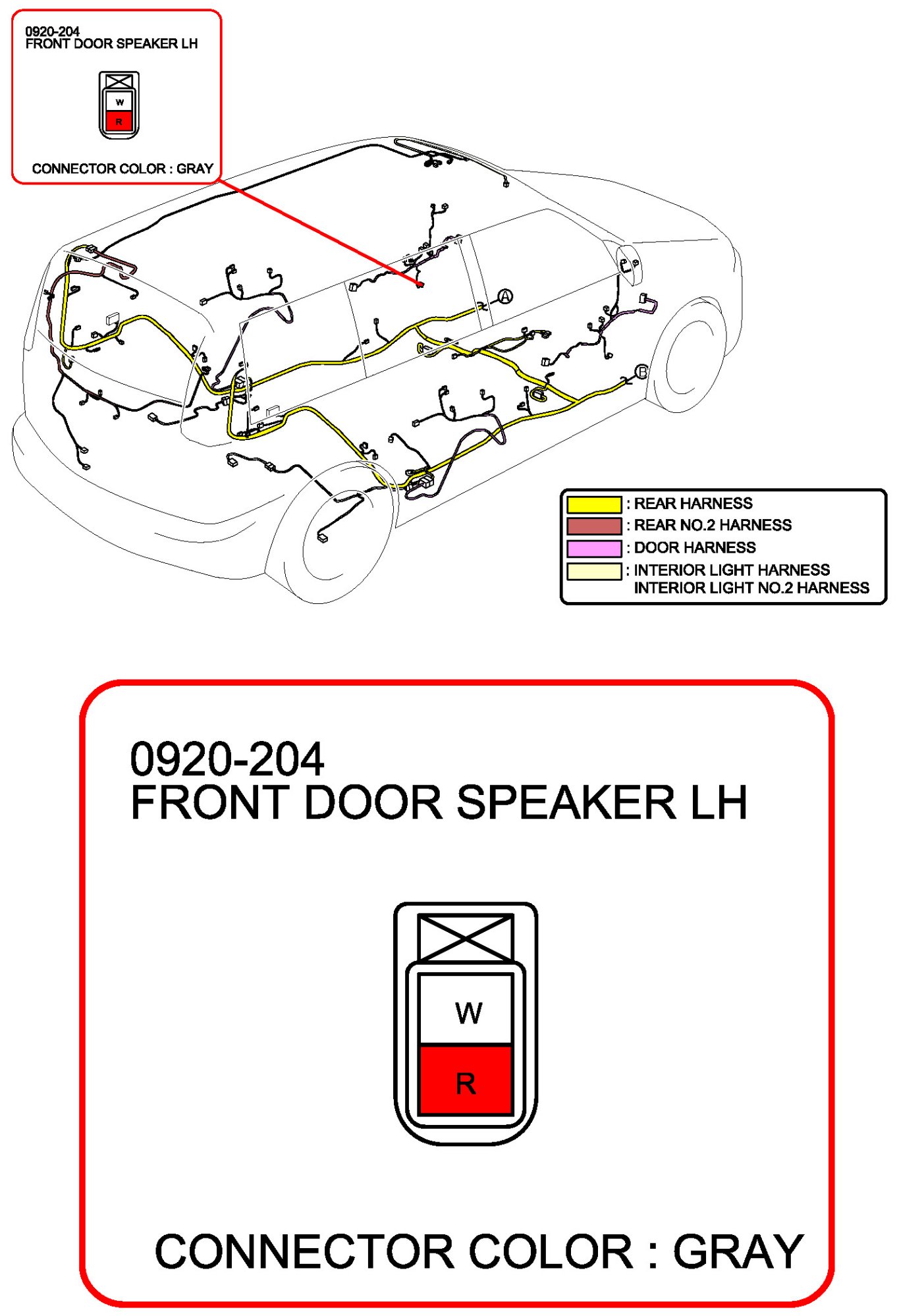 0920-204
FRONT DOOR SPEAKER LH

W
R

CONNECTOR COLOR : GRAY

A

B

: REAR HARNESS
: REAR NO.2 HARNESS
: DOOR HARNESS
: INTERIOR LIGHT HARNESS
INTERIOR LIGHT NO.2 HARNESS

0920-204
FRONT DOOR SPEAKER LH

W
R

CONNECTOR COLOR : GRAY